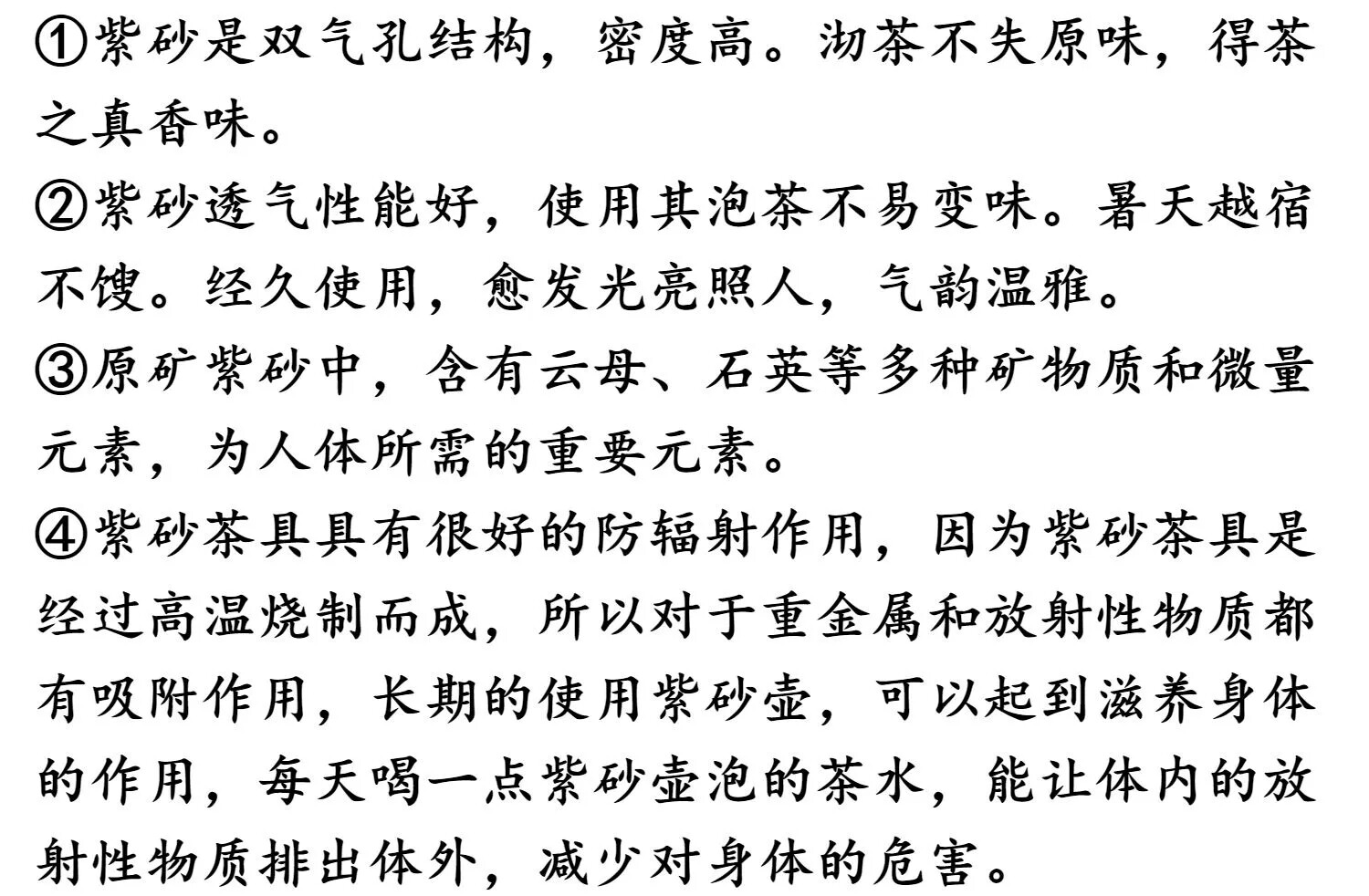 ①紫砂是双气孔结构，密度高。沏茶不失原味，得茶之真香味。

②紫砂透气性能好，使用其泡茶不易变味。暑天越宿不馊。经久使用，愈发光亮照人，气韵温雅。

③原矿紫砂中，含有云母、石英等多种矿物质和微量元素，为人体所需的重要元素。

④紫砂茶具具有很好的防辐射作用，因为紫砂茶具是经过高温烧制而成，所以对于重金属和放射性物质都有吸附作用，长期的使用紫砂壶，可以起到滋养身体的作用，每天喝一点紫砂壶泡的茶水，能让体内的放射性物质排出体外，减少对身体的危害。